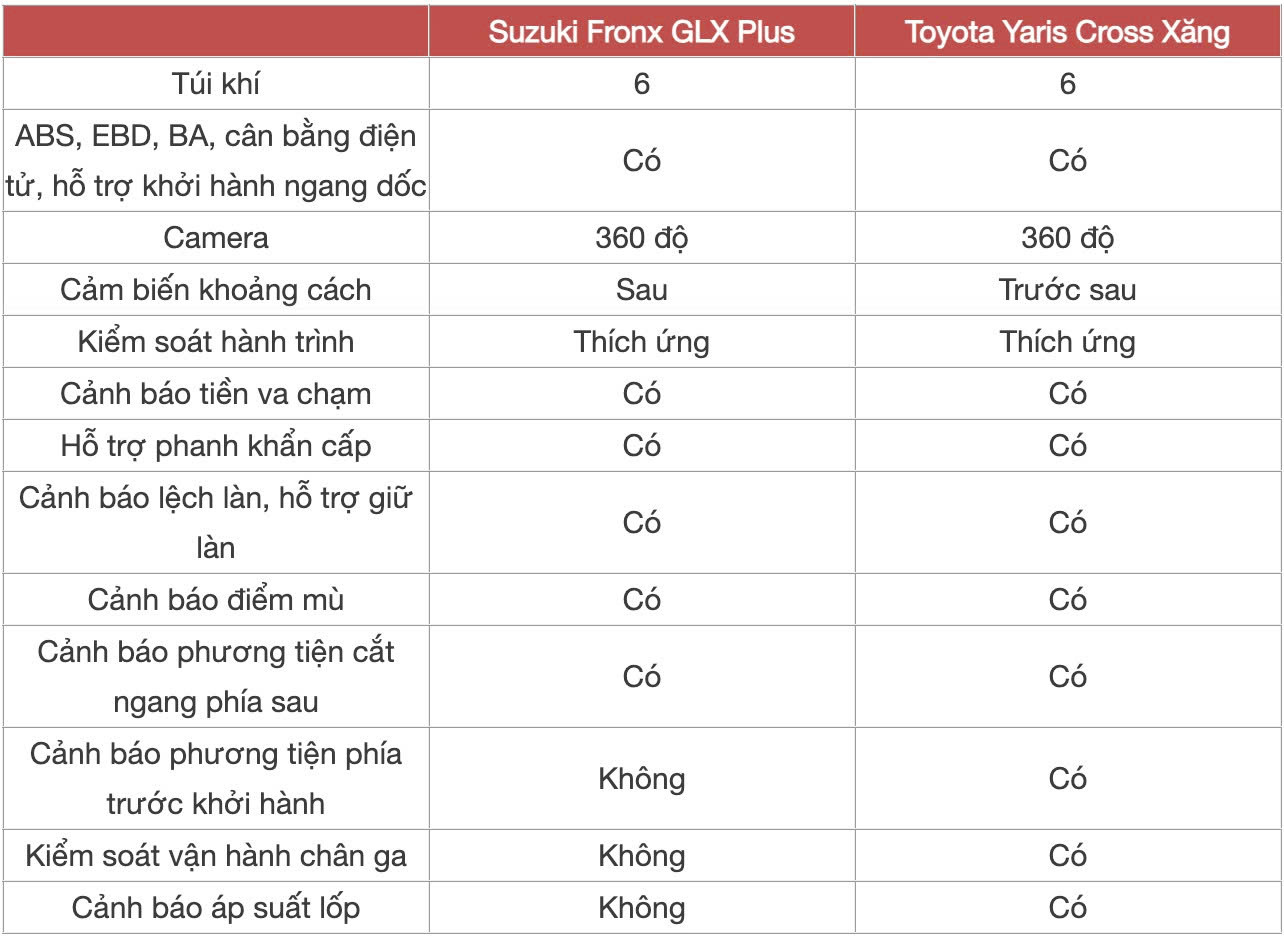 | | Suzuki Fronx GLX Plus | Toyota Yaris Cross Xăng |
|---|---|---|
| Túi khí | 6 | 6 |
| ABS, EBD, BA, cân bằng điện tử, hỗ trợ khởi hành ngang dốc | Có | Có |
| Camera | 360 độ | 360 độ |
| Cảm biến khoảng cách | Sau | Trước sau |
| Kiểm soát hành trình | Thích ứng | Thích ứng |
| Cảnh báo tiền va chạm | Có | Có |
| Hỗ trợ phanh khẩn cấp | Có | Có |
| Cảnh báo lệch làn, hỗ trợ giữ làn | Có | Có |
| Cảnh báo điểm mù | Có | Có |
| Cảnh báo phương tiện cắt ngang phía sau | Có | Có |
| Cảnh báo phương tiện phía trước khởi hành | Không | Có |
| Kiểm soát vận hành chân ga | Không | Có |
| Cảnh báo áp suất lốp | Không | Có |